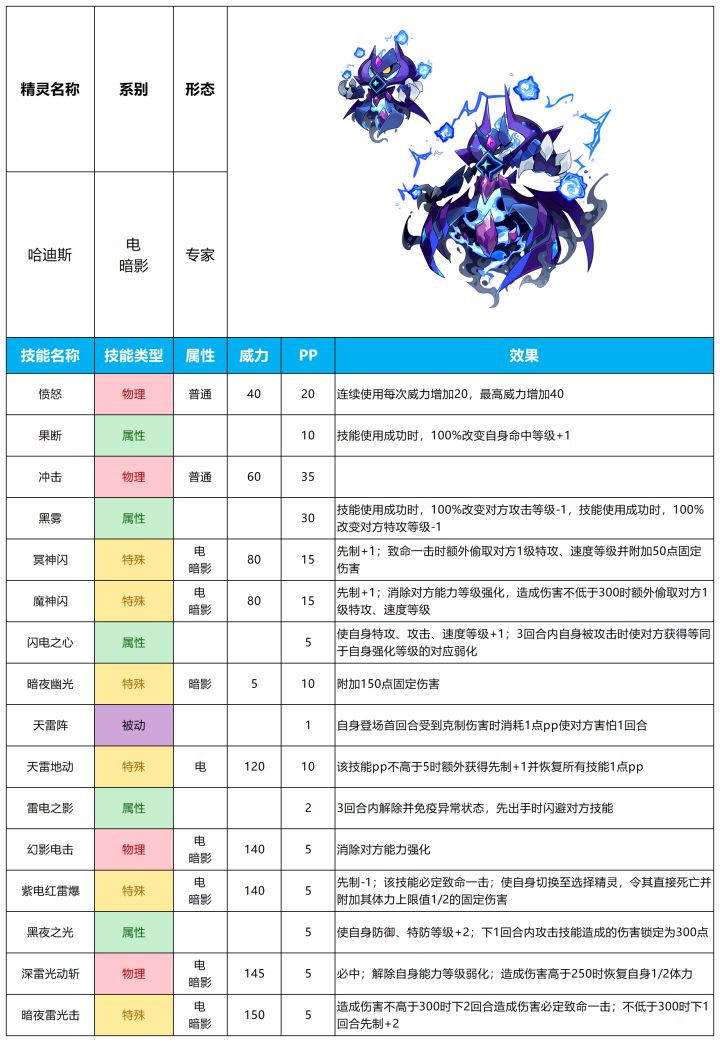 | 精灵名称 | 系别 | 形态 |
|---|---|---|
| 哈迪斯 | 电 暗影 | 专家 |

| 技能名称 | 技能类型 | 属性 | 威力 | PP | 效果 |
|---|---|---|---|---|---|
| 愤怒 | 物理 | 普通 | 40 | 20 | 连续使用每次威力增加20，最高威力增加40 |
| 果断 | 属性 | | | 10 | 技能使用成功时，100%改变自身命中等级+1 |
| 冲击 | 物理 | 普通 | 60 | 35 | |
| 黑雾 | 属性 | | | 30 | 技能使用成功时，100%改变对方攻击等级-1，技能使用成功时，100%改变对方特攻等级-1 |
| 冥神闪 | 特殊 | 电 暗影 | 80 | 15 | 先制+1；致命一击时额外偷取对方1级特攻、速度等级并附加50点固定伤害 |
| 魔神闪 | 特殊 | 电 暗影 | 80 | 15 | 先制+1；消除对方能力等级强化，造成伤害不低于300时额外偷取对方1级特攻、速度等级 |
| 闪电之心 | 属性 | | | 5 | 使自身特攻、攻击、速度等级+1；3回合内自身被攻击时使对方获得等同于自身强化等级的对应弱化 |
| 暗夜幽光 | 特殊 | 暗影 | 5 | 10 | 附加150点固定伤害 |
| 天雷阵 | 被动 | | | 1 | 自身登场首回合受到克制伤害时消耗1点pp使对方害怕1回合 |
| 天雷地动 | 特殊 | 电 | 120 | 10 | 该技能pp不高于5时额外获得先制+1并恢复所有技能1点pp |
| 雷电之影 | 属性 | | | 2 | 3回合内解除并免疫异常状态，先出手时闪避对方技能 |
| 幻影电击 | 物理 | 电 暗影 | 140 | 5 | 消除对方能力强化 |
| 紫电红雷爆 | 特殊 | 电 暗影 | 140 | 5 | 先制-1；该技能必定致命一击；使自身切换至选择精灵，令其直接死亡并附加其体力上限值1/2的固定伤害 |
| 黑夜之光 | 属性 | | | 5 | 使自身防御、特防等级+2；下1回合内攻击技能造成的伤害锁定为300点 |
| 深雷光动斩 | 物理 | 电 暗影 | 145 | 5 | 必中；解除自身能力等级弱化；造成伤害高于250时恢复自身1/2体力 |
| 暗夜雷光击 | 特殊 | 电 暗影 | 150 | 5 | 造成伤害不高于300时下2回合造成伤害必定致命一击；不低于300时下1回合先制+2 |